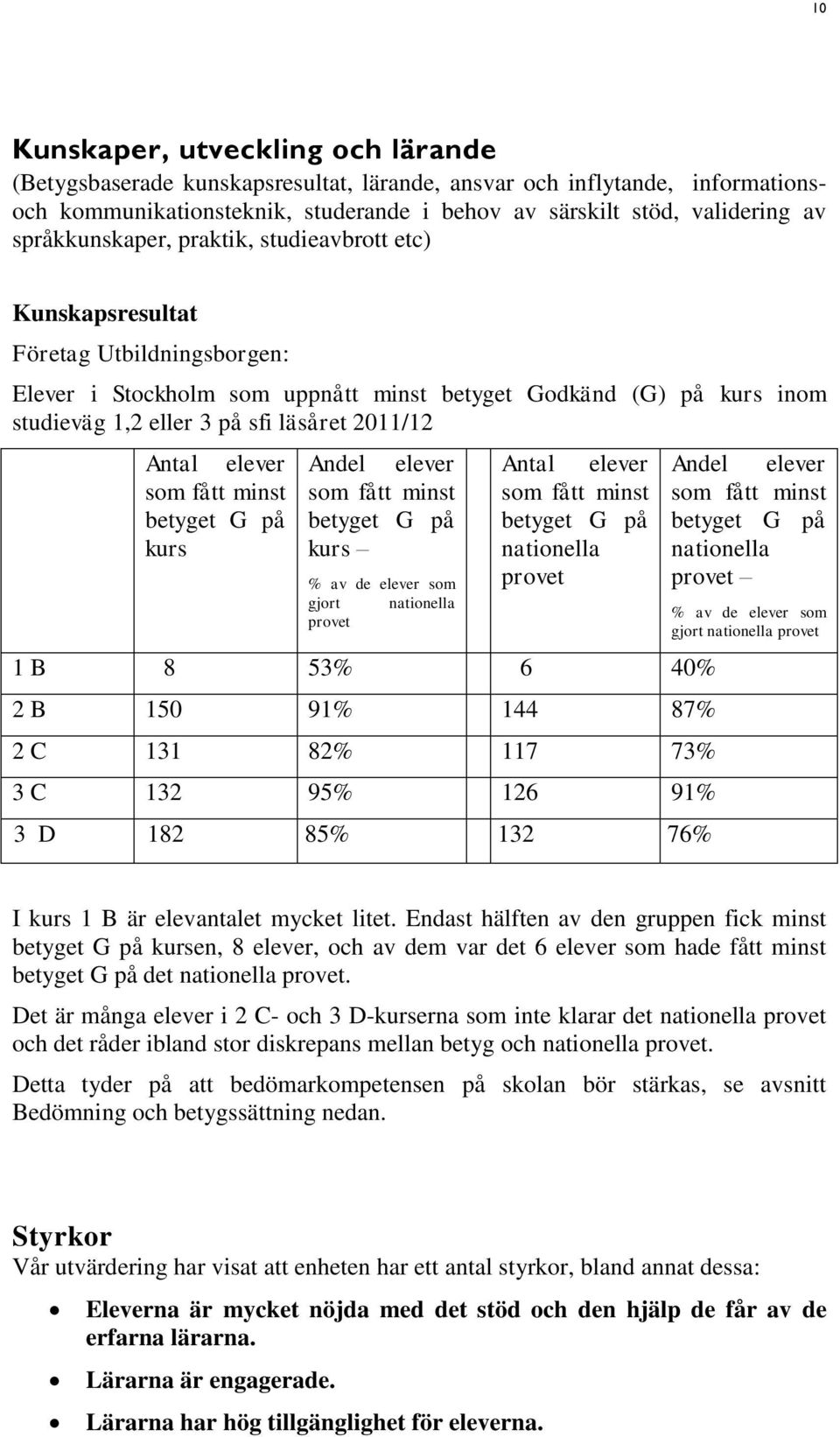 10

Kunskaper, utveckling och lärande
(Betygsbaserade kunskapsresultat, lärande, ansvar och inflytande, informations- och kommunikationsteknik, studerande i behov av särskilt stöd, validering av språkkunskaper, praktik, studieavbrott etc)

Kunskapsresultat
Företag Utbildningsborgen:

Elever i Stockholm som uppnått minst betyget Godkänd (G) på kurs inom studieväg 1,2 eller 3 på sfi läsåret 2011/12

| | Antal elever som fått minst betyget G på kurs | Andel elever som fått minst betyget G på kurs – % av de elever som gjort nationella provet | Antal elever som fått minst betyget G på nationella provet | Andel elever som fått minst betyget G på nationella provet – % av de elever som gjort nationella provet |
|---|---|---|---|---|
| 1 B | 8 | 53% | 6 | 40% |
| 2 B | 150 | 91% | 144 | 87% |
| 2 C | 131 | 82% | 117 | 73% |
| 3 C | 132 | 95% | 126 | 91% |
| 3 D | 182 | 85% | 132 | 76% |

I kurs 1 B är elevantalet mycket litet. Endast hälften av den gruppen fick minst betyget G på kursen, 8 elever, och av dem var det 6 elever som hade fått minst betyget G på det nationella provet.

Det är många elever i 2 C- och 3 D-kurserna som inte klarar det nationella provet och det råder ibland stor diskrepans mellan betyg och nationella provet.

Detta tyder på att bedömarkompetensen på skolan bör stärkas, se avsnitt Bedömning och betygssättning nedan.

Styrkor
Vår utvärdering har visat att enheten har ett antal styrkor, bland annat dessa:

• Eleverna är mycket nöjda med det stöd och den hjälp de får av de erfarna lärarna.
• Lärarna är engagerade.
• Lärarna har hög tillgänglighet för eleverna.